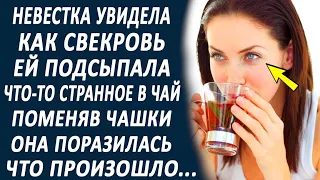 НЕВЕСТКА УВИДЕЛА КАК СВЕКРОВЬ ЕЙ ПОДСЫПАЛА ЧТО-ТО СТРАННОЕ В ЧАЙ ПОМЕНЯВ ЧАШКИ ОНА ПОРАЗИЛАСЬ ЧТО ПРОИЗОШЛО...